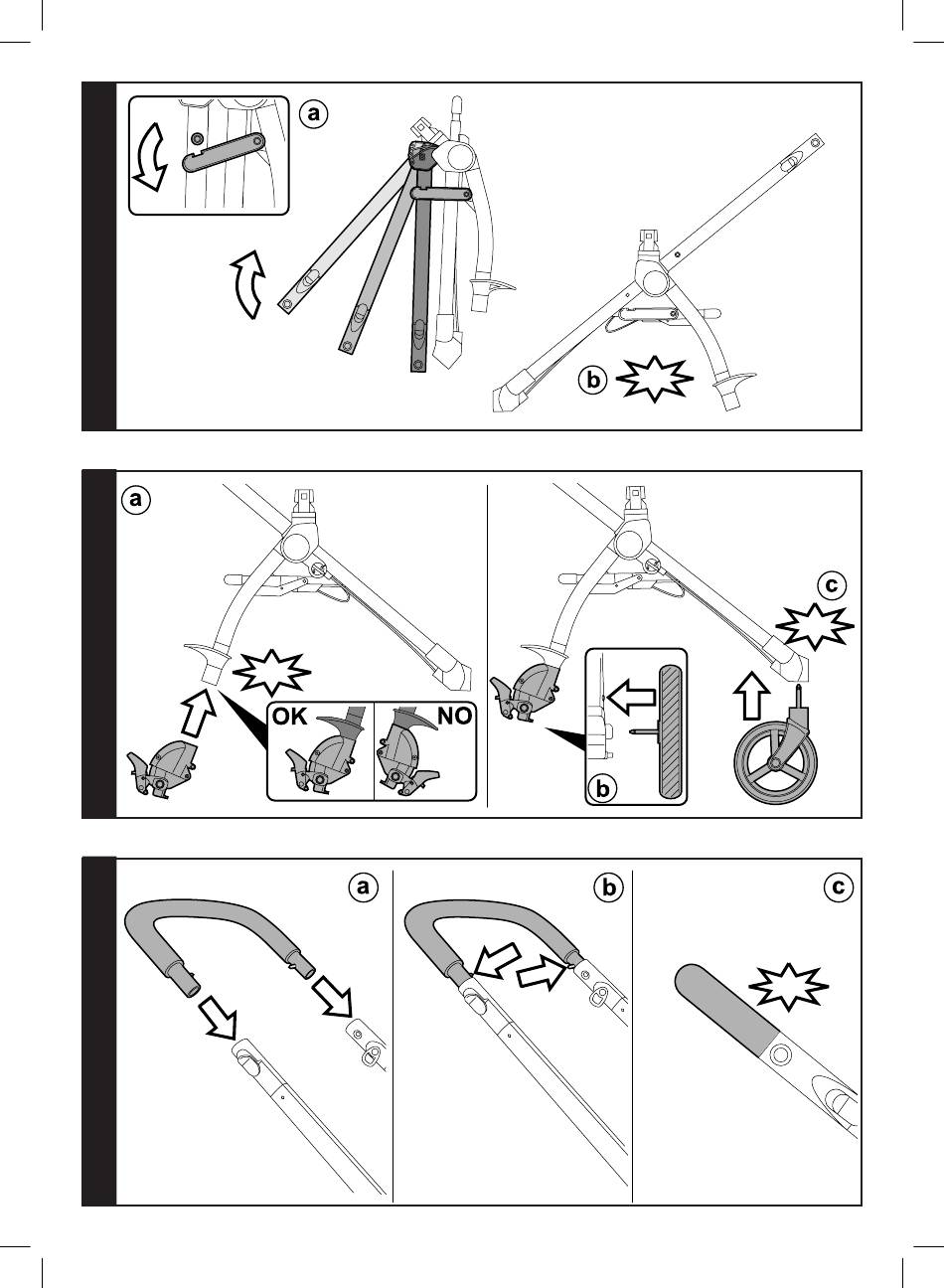 a

b

a

c

OK

NO

b

a

b

c